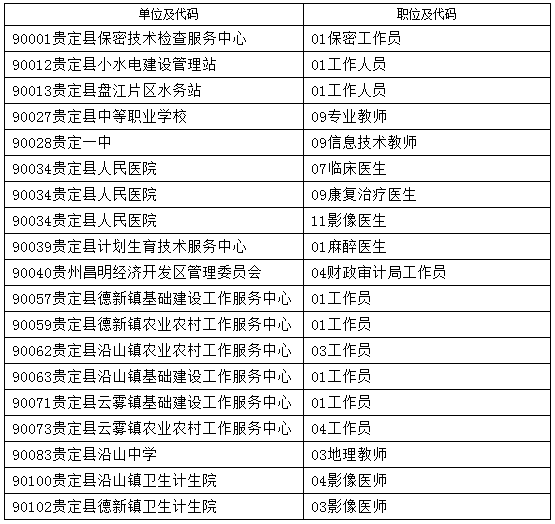 | 单位及代码 | 职位及代码 |
|---|---|
| 90001贵定县保密技术检查服务中心 | 01保密工作员 |
| 90012贵定县小水电建设管理站 | 01工作人员 |
| 90013贵定县盘江片区水务站 | 01工作人员 |
| 90027贵定县中等职业学校 | 09专业教师 |
| 90028贵定一中 | 09信息技术教师 |
| 90034贵定县人民医院 | 07临床医生 |
| 90034贵定县人民医院 | 09康复治疗医生 |
| 90034贵定县人民医院 | 11影像医生 |
| 90039贵定县计划生育技术服务中心 | 01麻醉医生 |
| 90040贵州昌明经济开发区管理委员会 | 04财政审计局工作员 |
| 90057贵定县德新镇基础建设工作服务中心 | 01工作员 |
| 90059贵定县德新镇农业农村工作服务中心 | 01工作员 |
| 90062贵定县沿山镇农业农村工作服务中心 | 03工作员 |
| 90063贵定县沿山镇基础建设工作服务中心 | 01工作员 |
| 90071贵定县云雾镇基础建设工作服务中心 | 01工作员 |
| 90073贵定县云雾镇农业农村工作服务中心 | 04工作员 |
| 90083贵定县沿山中学 | 03地理教师 |
| 90100贵定县沿山镇卫生计生院 | 04影像医师 |
| 90102贵定县德新镇卫生计生院 | 03影像医师 |